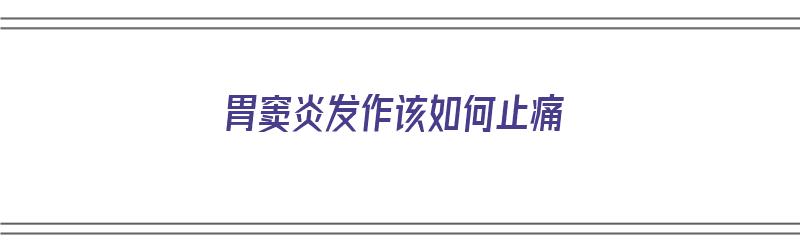 胃窦炎发作该如何止痛